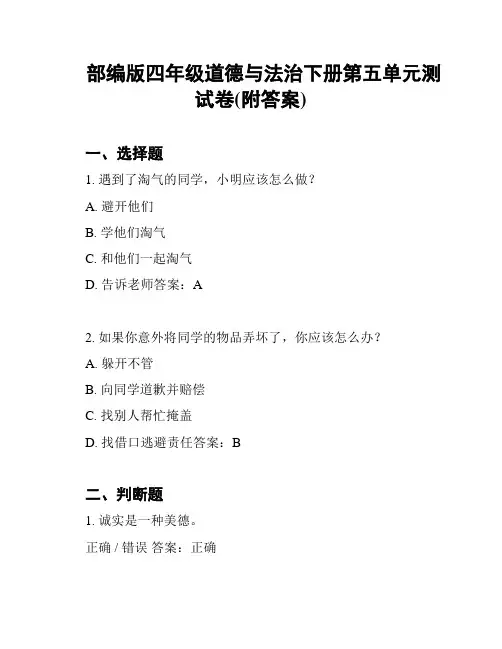 部编版四年级道德与法治下册第五单元测试卷(附答案)

一、选择题

1. 遇到了淘气的同学，小明应该怎么做？

A. 避开他们

B. 学他们淘气

C. 和他们一起淘气

D. 告诉老师答案：A

2. 如果你意外将同学的物品弄坏了，你应该怎么办？

A. 躲开不管

B. 向同学道歉并赔偿

C. 找别人帮忙掩盖

D. 找借口逃避责任答案：B

二、判断题

1. 诚实是一种美德。

正确 / 错误 答案：正确